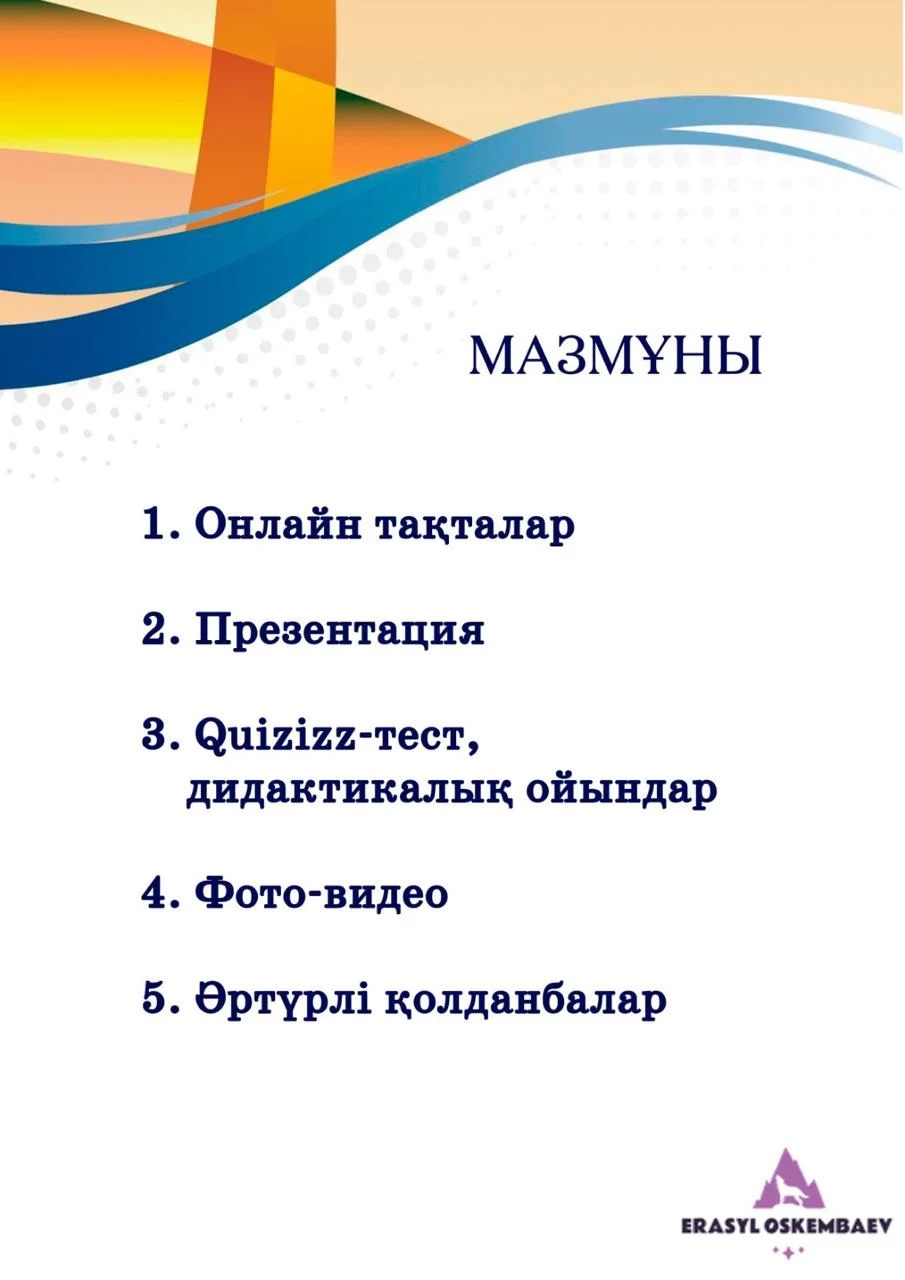 МАЗМҰНЫ

1. Онлайн тақталар

2. Презентация

3. Quizizz-тест, дидактикалық ойындар

4. Фото-видео

5. Әртүрлі қолданбалар

ERASYL OSKEMBAEV